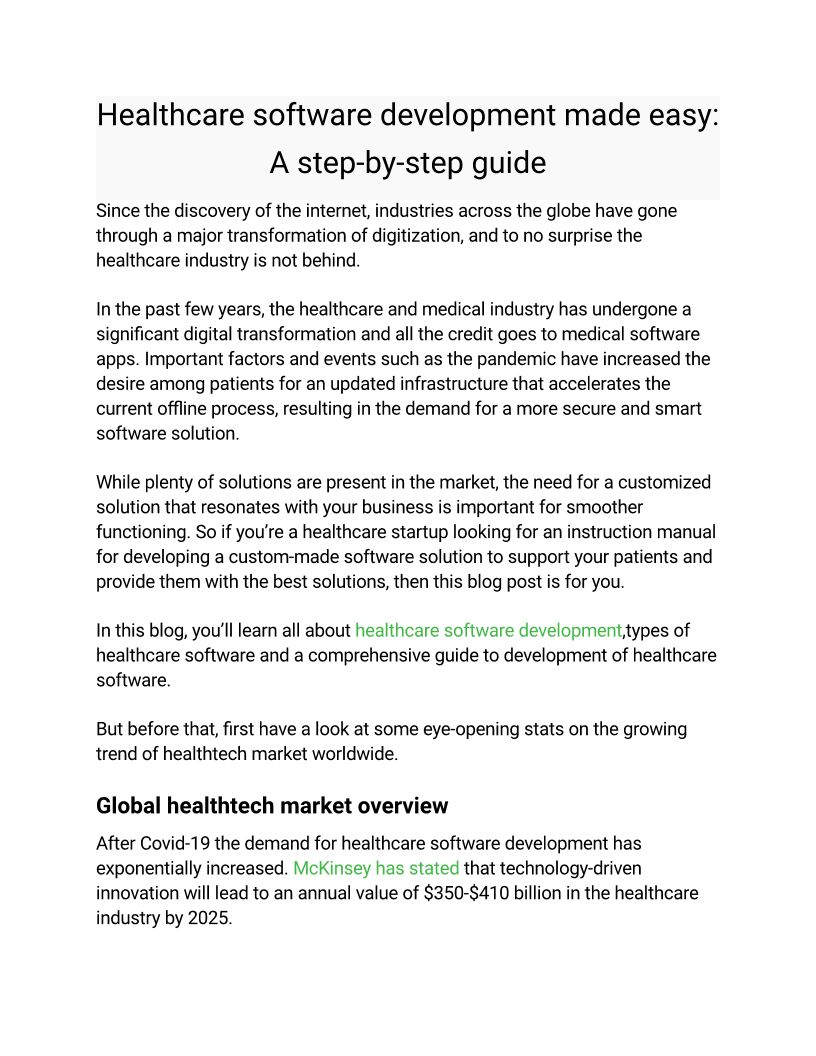 Healthcare software development made easy: A step-by-step guide

Since the discovery of the internet, industries across the globe have gone through a major transformation of digitization, and to no surprise the healthcare industry is not behind.

In the past few years, the healthcare and medical industry has undergone a significant digital transformation and all the credit goes to medical software apps. Important factors and events such as the pandemic have increased the desire among patients for an updated infrastructure that accelerates the current offline process, resulting in the demand for a more secure and smart software solution.

While plenty of solutions are present in the market, the need for a customized solution that resonates with your business is important for smoother functioning. So if you're a healthcare startup looking for an instruction manual for developing a custom-made software solution to support your patients and provide them with the best solutions, then this blog post is for you.

In this blog, you'll learn all about healthcare software development,types of healthcare software and a comprehensive guide to development of healthcare software.

But before that, first have a look at some eye-opening stats on the growing trend of healthtech market worldwide.

Global healthtech market overview

After Covid-19 the demand for healthcare software development has exponentially increased. McKinsey has stated that technology-driven innovation will lead to an annual value of \$350-\$410 billion in the healthcare industry by 2025.